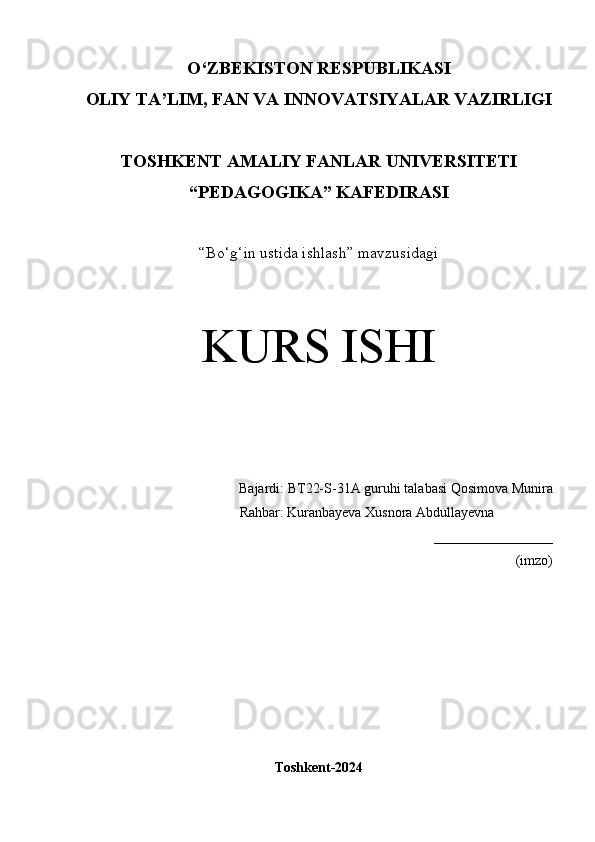 Docx.uz Docx.uz Docx.uz

O‘ZBEKISTON RESPUBLIKASI
OLIY TA’LIM, FAN VA INNOVATSIYALAR VAZIRLIGI

TOSHKENT AMALIY FANLAR UNIVERSITETI
“PEDAGOGIKA” KAFEDIRASI

“Bo‘g‘in ustida ishlash” mavzusidagi

Docx.uz Docx.uz Docx.uz

KURS ISHI

Docx.uz Docx.uz Docx.uz

Bajardi: BT22-S-31A guruhi talabasi Qosimova Munira
Rahbar: Kuranbayeva Xusnora Abdullayevna

(imzo)

Docx.uz Docx.uz Docx.uz

Toshkent-2024